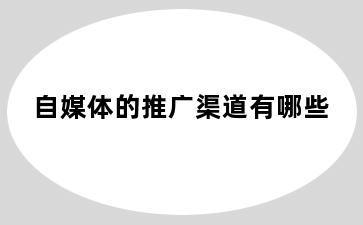 自媒体的推广渠道有哪些